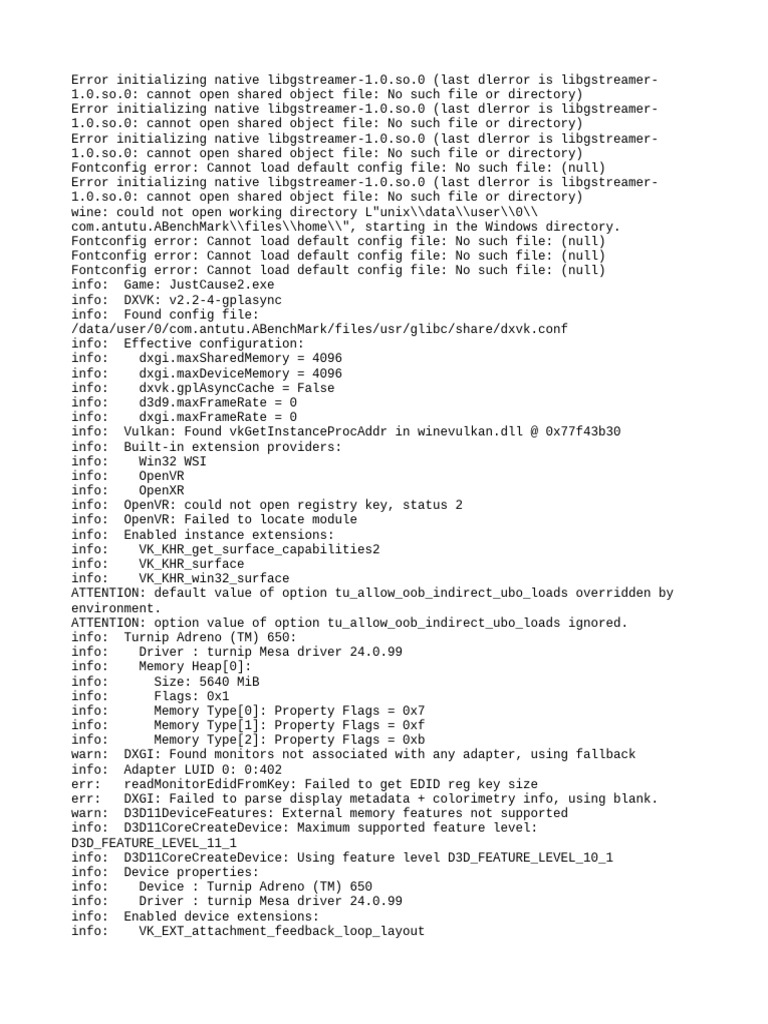 Error initializing native libgstreamer-1.0.so.0 (last dlerror is libgstreamer-1.0.so.0: cannot open shared object file: No such file or directory)
Error initializing native libgstreamer-1.0.so.0 (last dlerror is libgstreamer-1.0.so.0: cannot open shared object file: No such file or directory)
Error initializing native libgstreamer-1.0.so.0 (last dlerror is libgstreamer-1.0.so.0: cannot open shared object file: No such file or directory)
Fontconfig error: Cannot load default config file: No such file: (null)
Error initializing native libgstreamer-1.0.so.0 (last dlerror is libgstreamer-1.0.so.0: cannot open shared object file: No such file or directory)
wine: could not open working directory L"unix\\data\\user\\0\\com.antutu.ABenchMark\\files\\home\\", starting in the Windows directory.
Fontconfig error: Cannot load default config file: No such file: (null)
Fontconfig error: Cannot load default config file: No such file: (null)
Fontconfig error: Cannot load default config file: No such file: (null)
info:  Game: JustCause2.exe
info:  DXVK: v2.2-4-gplasync
info:  Found config file: /data/user/0/com.antutu.ABenchMark/files/usr/glibc/share/dxvk.conf
info:  Effective configuration:
info:    dxgi.maxSharedMemory = 4096
info:    dxgi.maxDeviceMemory = 4096
info:    dxvk.gplAsyncCache = False
info:    d3d9.maxFrameRate = 0
info:    dxgi.maxFrameRate = 0
info:  Vulkan: Found vkGetInstanceProcAddr in winevulkan.dll @ 0x77f43b30
info:  Built-in extension providers:
info:    Win32 WSI
info:    OpenVR
info:    OpenXR
info:  OpenVR: could not open registry key, status 2
info:  OpenVR: Failed to locate module
info:  Enabled instance extensions:
info:    VK_KHR_get_surface_capabilities2
info:    VK_KHR_surface
info:    VK_KHR_win32_surface
ATTENTION: default value of option tu_allow_oob_indirect_ubo_loads overridden by environment.
ATTENTION: option value of option tu_allow_oob_indirect_ubo_loads ignored.
info:  Turnip Adreno (TM) 650:
info:    Driver : turnip Mesa driver 24.0.99
info:    Memory Heap[0]:
info:      Size: 5640 MiB
info:      Flags: 0x1
info:      Memory Type[0]: Property Flags = 0x7
info:      Memory Type[1]: Property Flags = 0xf
info:      Memory Type[2]: Property Flags = 0xb
warn:  DXGI: Found monitors not associated with any adapter, using fallback
info:  Adapter LUID 0: 0:402
err:   readMonitorEdidFromKey: Failed to get EDID reg key size
err:   DXGI: Failed to parse display metadata + colorimetry info, using blank.
warn:  D3D11DeviceFeatures: External memory features not supported
info:  D3D11CoreCreateDevice: Maximum supported feature level: D3D_FEATURE_LEVEL_11_1
info:  D3D11CoreCreateDevice: Using feature level D3D_FEATURE_LEVEL_10_1
info:  Device properties:
info:    Device : Turnip Adreno (TM) 650
info:    Driver : turnip Mesa driver 24.0.99
info:  Enabled device extensions:
info:    VK_EXT_attachment_feedback_loop_layout